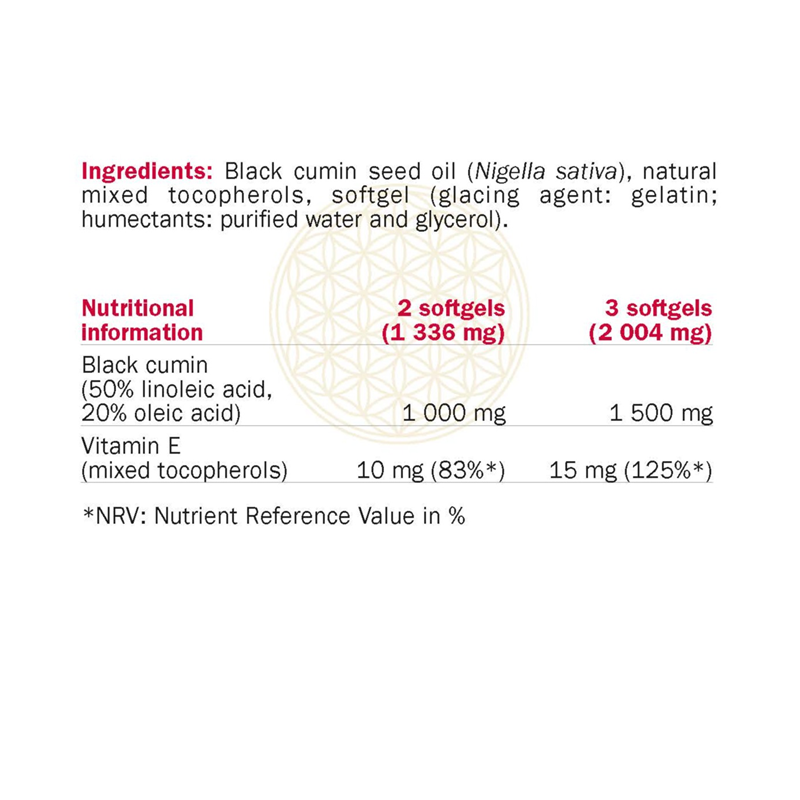 Ingredients: Black cumin seed oil (Nigella sativa), natural mixed tocopherols, softgel (glacing agent: gelatin; humectants: purified water and glycerol).

| Nutritional information | 2 softgels (1 336 mg) | 3 softgels (2 004 mg) |
|---|---|---|
| Black cumin (50% linoleic acid, 20% oleic acid) | 1 000 mg | 1 500 mg |
| Vitamin E (mixed tocopherols) | 10 mg (83%*) | 15 mg (125%*) |

*NRV: Nutrient Reference Value in %